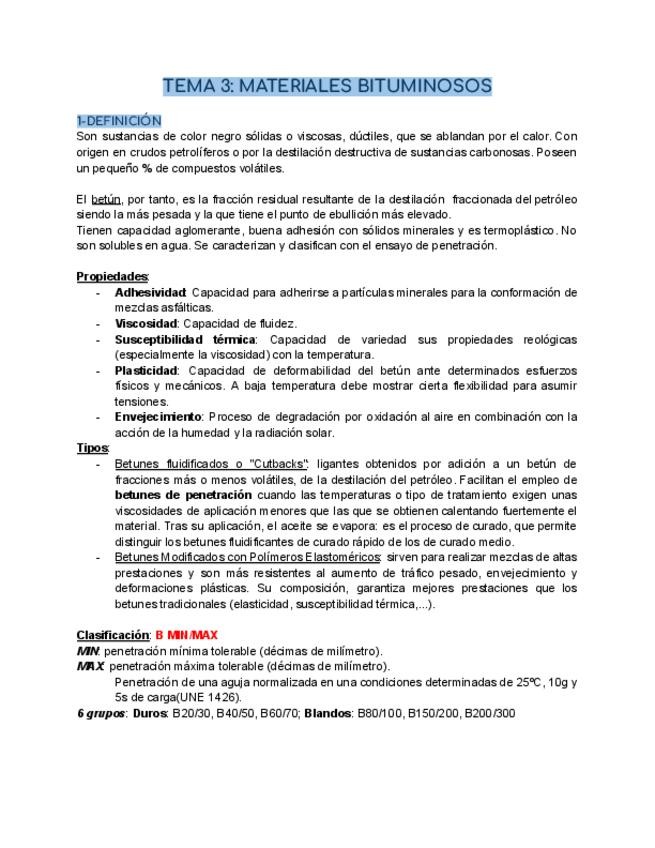 TEMA 3: MATERIALES BITUMINOSOS

1-DEFINICIÓN
Son sustancias de color negro sólidas o viscosas, dúctiles, que se ablandan por el calor. Con origen en crudos petrolíferos o por la destilación destructiva de sustancias carbonosas. Poseen un pequeño % de compuestos volátiles.

El betún, por tanto, es la fracción residual resultante de la destilación fraccionada del petróleo siendo la más pesada y la que tiene el punto de ebullición más elevado.
Tienen capacidad aglomerante, buena adhesión con sólidos minerales y es termoplástico. No son solubles en agua. Se caracterizan y clasifican con el ensayo de penetración.

Propiedades:
- Adhesividad: Capacidad para adherirse a partículas minerales para la conformación de mezclas asfálticas.
- Viscosidad: Capacidad de fluidez.
- Susceptibilidad térmica: Capacidad de variedad sus propiedades reológicas (especialmente la viscosidad) con la temperatura.
- Plasticidad: Capacidad de deformabilidad del betún ante determinados esfuerzos físicos y mecánicos. A baja temperatura debe mostrar cierta flexibilidad para asumir tensiones.
- Envejecimiento: Proceso de degradación por oxidación al aire en combinación con la acción de la humedad y la radiación solar.

Tipos:
- Betunes fluidificados o "Cutbacks": ligantes obtenidos por adición a un betún de fracciones más o menos volátiles, de la destilación del petróleo. Facilitan el empleo de betunes de penetración cuando las temperaturas o tipo de tratamiento exigen unas viscosidades de aplicación menores que las que se obtienen calentando fuertemente el material. Tras su aplicación, el aceite se evapora: es el proceso de curado, que permite distinguir los betunes fluidificantes de curado rápido de los de curado medio.
- Betunes Modificados con Polímeros Elastoméricos: sirven para realizar mezclas de altas prestaciones y son más resistentes al aumento de tráfico pesado, envejecimiento y deformaciones plásticas. Su composición, garantiza mejores prestaciones que los betunes tradicionales (elasticidad, susceptibilidad térmica,...).

Clasificación: B MIN/MAX
MIN: penetración mínima tolerable (décimas de milímetro).
MAX: penetración máxima tolerable (décimas de milímetro).
Penetración de una aguja normalizada en una condiciones determinadas de 25ºC, 10g y 5s de carga(UNE 1426).
6 grupos: Duros: B20/30, B40/50, B60/70; Blandos: B80/100, B150/200, B200/300